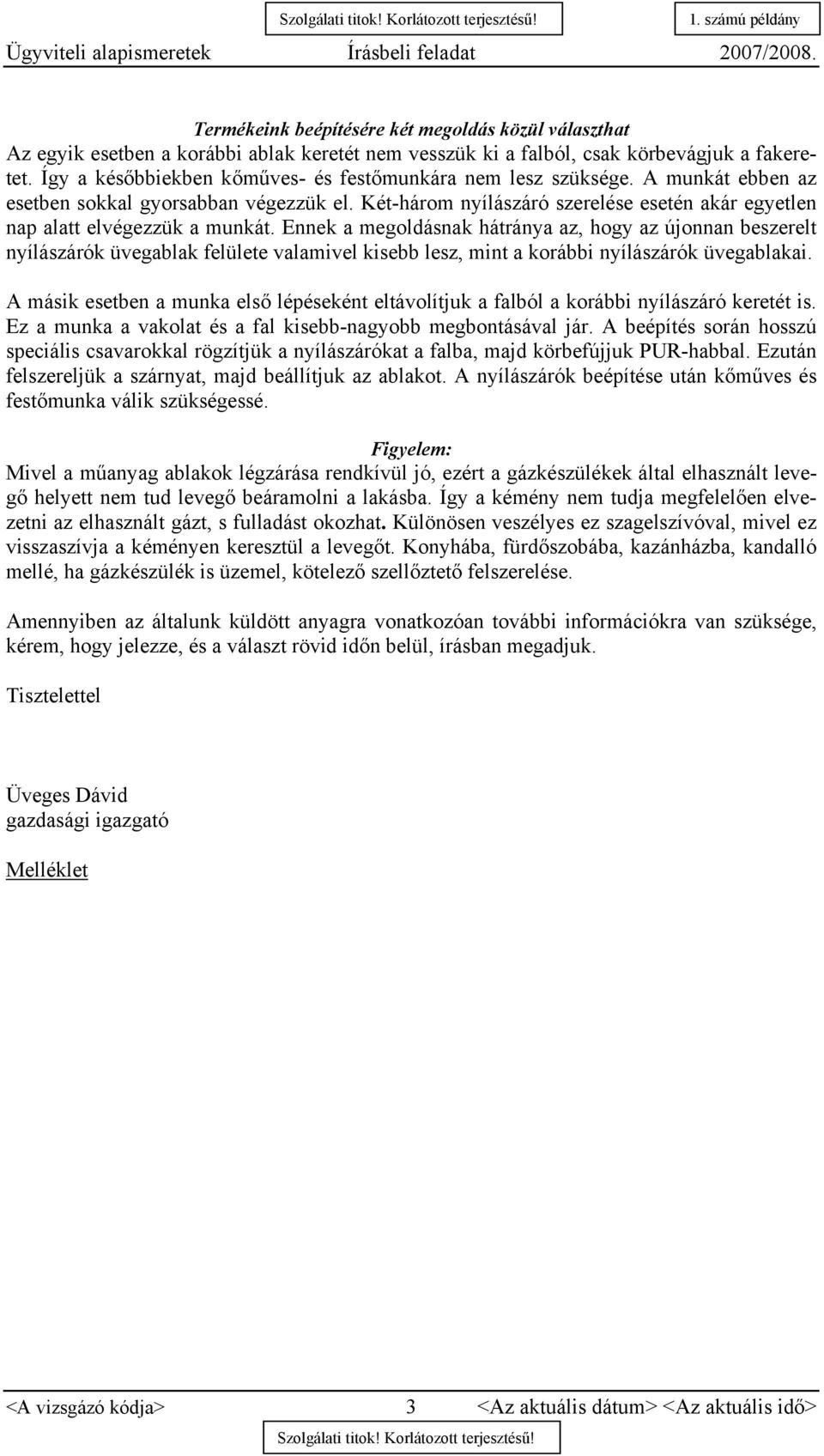 Szolgálati titok! Korlátozott terjesztésű! 1. számú példány

Ügyviteli alapismeretek Írásbeli feladat 2007/2008.

Termékeink beépítésére két megoldás közül választhat

Az egyik esetben a korábbi ablak keretét nem vesszük ki a falból, csak körbevágjuk a fakeretet. Így a későbbiekben kőműves- és festőmunkára nem lesz szüksége. A munkát ebben az esetben sokkal gyorsabban végezzük el. Két-három nyílászáró szerelése esetén akár egyetlen nap alatt elvégezzük a munkát. Ennek a megoldásnak hátránya az, hogy az újonnan beszerelt nyílászárók üvegablak felülete valamivel kisebb lesz, mint a korábbi nyílászárók üvegablakai.

A másik esetben a munka első lépéseként eltávolítjuk a falból a korábbi nyílászáró keretét is. Ez a munka a vakolat és a fal kisebb-nagyobb megbontásával jár. A beépítés során hosszú speciális csavarokkal rögzítjük a nyílászárókat a falba, majd körbefújjuk PUR-habbal. Ezután felszereljük a szárnyat, majd beállítjuk az ablakot. A nyílászárók beépítése után kőműves és festőmunka válik szükségessé.

Figyelem:

Mivel a műanyag ablakok légzárása rendkívül jó, ezért a gázkészülékek által elhasznált levegő helyett nem tud levegő beáramolni a lakásba. Így a kémény nem tudja megfelelően elvezetni az elhasznált gázt, s fulladást okozhat. Különösen veszélyes ez szagelszívóval, mivel ez visszaszívja a kéményen keresztül a levegőt. Konyhába, fürdőszobába, kazánházba, kandalló mellé, ha gázkészülék is üzemel, kötelező szellőztető felszerelése.

Amennyiben az általunk küldött anyagra vonatkozóan további információkra van szüksége, kérem, hogy jelezze, és a választ rövid időn belül, írásban megadjuk.

Tisztelettel

Üveges Dávid
gazdasági igazgató

Melléklet

<A vizsgázó kódja> 3 <Az aktuális dátum> <Az aktuális idő>

Szolgálati titok! Korlátozott terjesztésű!